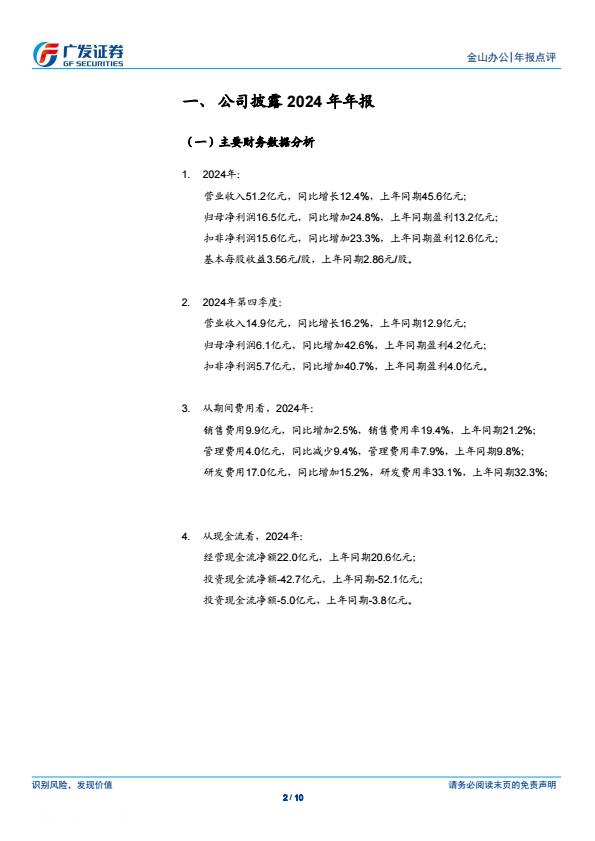 广发证券
GF SECURITIES

金山办公|年报点评

一、公司披露 2024 年年报

（一）主要财务数据分析

1. 2024年：
营业收入51.2亿元，同比增长12.4%，上年同期45.6亿元；
归母净利润16.5亿元，同比增加24.8%，上年同期盈利13.2亿元；
扣非净利润15.6亿元，同比增加23.3%，上年同期盈利12.6亿元；
基本每股收益3.56元/股，上年同期2.86元/股。

2. 2024年第四季度：
营业收入14.9亿元，同比增长16.2%，上年同期12.9亿元；
归母净利润6.1亿元，同比增加42.6%，上年同期盈利4.2亿元；
扣非净利润5.7亿元，同比增加40.7%，上年同期盈利4.0亿元。

3. 从期间费用看，2024年：
销售费用9.9亿元，同比增加2.5%，销售费用率19.4%，上年同期21.2%；
管理费用4.0亿元，同比减少9.4%，管理费用率7.9%，上年同期9.8%；
研发费用17.0亿元，同比增加15.2%，研发费用率33.1%，上年同期32.3%；

4. 从现金流看，2024年：
经营现金流净额22.0亿元，上年同期20.6亿元；
投资现金流净额-42.7亿元，上年同期-52.1亿元；
投资现金流净额-5.0亿元，上年同期-3.8亿元。

识别风险，发现价值

请务必阅读末页的免责声明

2 / 10